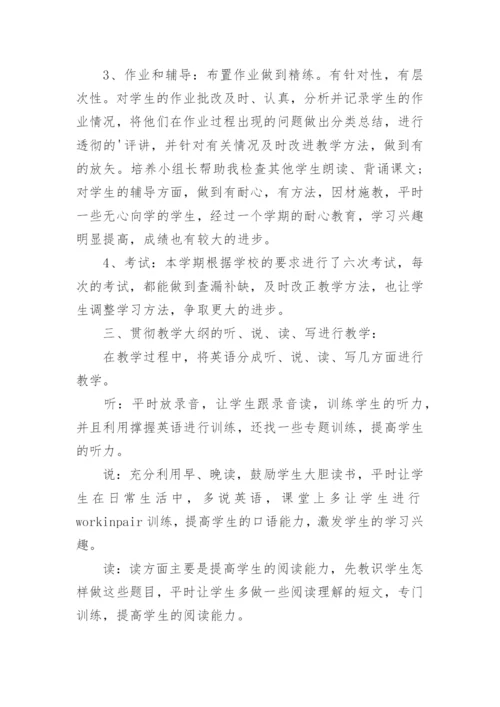 3、作业和辅导：布置作业做到精练。有针对性，有层次性。对学生的作业批改及时、认真，分析并记录学生的作业情况，将他们在作业过程出现的问题做出分类总结，进行透彻的'评讲，并针对有关情况及时改进教学方法，做到有的放矢。培养小组长帮助我检查其他学生朗读、背诵课文；对学生的辅导方面，做到有耐心，有方法，因材施教，平时一些无心向学的学生，经过一个学期的耐心教育，学习兴趣明显提高，成绩也有较大的进步。

4、考试：本学期根据学校的要求进行了六次考试，每次的考试，都能做到查漏补缺，及时改正教学方法，也让学生调整学习方法，争取更大的进步。

三、贯彻教学大纲的听、说、读、写进行教学：

在教学过程中，将英语分成听、说、读、写几方面进行教学。

听：平时放录音，让学生跟录音读，训练学生的听力，并且利用撑握英语进行训练，还找一些专题训练，提高学生的听力。

说：充分利用早、晚读，鼓励学生大胆读书，平时让学生在日常生活中，多说英语，课堂上多让学生进行workinpair训练，提高学生的口语能力，激发学生的学习兴趣。

读：读方面主要是提高学生的阅读能力，先教识学生怎样做这些题目，平时让学生多做一些阅读理解的短文，专门训练，提高学生的阅读能力。